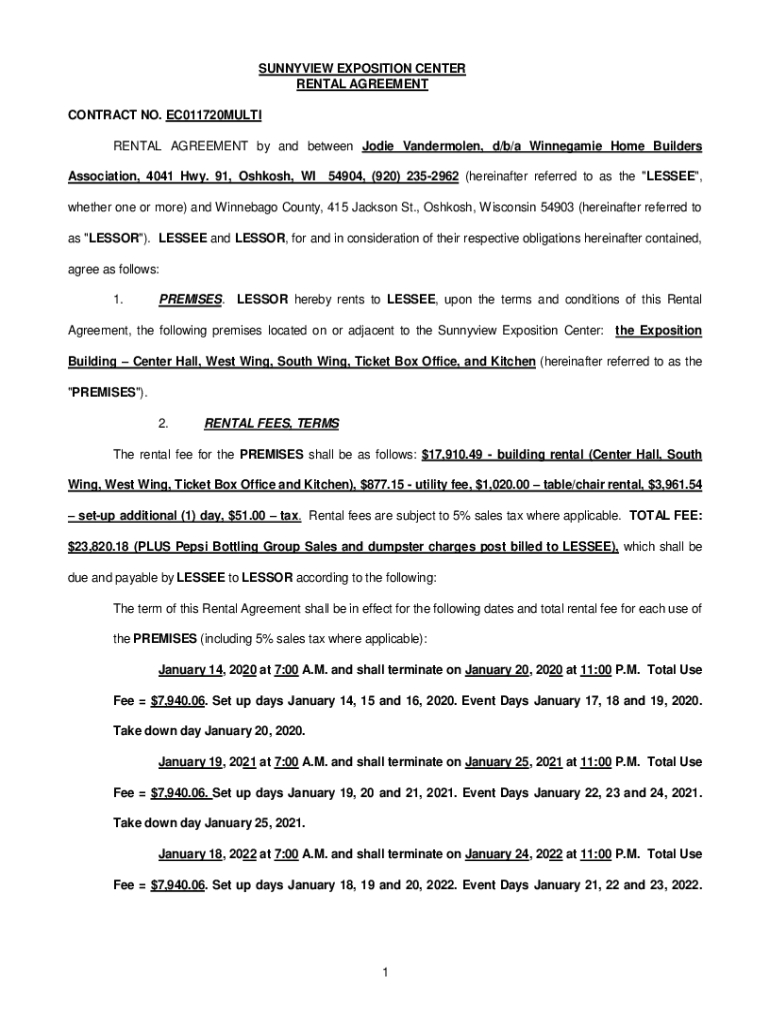 SUNNYVIEW EXPOSITION CENTER
RENTAL AGREEMENT

CONTRACT NO. EC011720MULTI

RENTAL AGREEMENT by and between Jodie Vandermolen, d/b/a Winnegamie Home Builders Association, 4041 Hwy. 91, Oshkosh, WI 54904, (920) 235-2962 (hereinafter referred to as the "LESSEE", whether one or more) and Winnebago County, 415 Jackson St., Oshkosh, Wisconsin 54903 (hereinafter referred to as "LESSOR"). LESSEE and LESSOR, for and in consideration of their respective obligations hereinafter contained, agree as follows:

1. PREMISES. LESSOR hereby rents to LESSEE, upon the terms and conditions of this Rental Agreement, the following premises located on or adjacent to the Sunnyview Exposition Center: the Exposition Building – Center Hall, West Wing, South Wing, Ticket Box Office, and Kitchen (hereinafter referred to as the "PREMISES").

2. RENTAL FEES, TERMS

The rental fee for the PREMISES shall be as follows: $17,910.49 - building rental (Center Hall, South Wing, West Wing, Ticket Box Office and Kitchen), $877.15 - utility fee, $1,020.00 – table/chair rental, $3,961.54 – set-up additional (1) day, $51.00 – tax. Rental fees are subject to 5% sales tax where applicable. TOTAL FEE: $23,820.18 (PLUS Pepsi Bottling Group Sales and dumpster charges post billed to LESSEE), which shall be due and payable by LESSEE to LESSOR according to the following:

The term of this Rental Agreement shall be in effect for the following dates and total rental fee for each use of the PREMISES (including 5% sales tax where applicable):

January 14, 2020 at 7:00 A.M. and shall terminate on January 20, 2020 at 11:00 P.M. Total Use Fee = $7,940.06. Set up days January 14, 15 and 16, 2020. Event Days January 17, 18 and 19, 2020. Take down day January 20, 2020.

January 19, 2021 at 7:00 A.M. and shall terminate on January 25, 2021 at 11:00 P.M. Total Use Fee = $7,940.06. Set up days January 19, 20 and 21, 2021. Event Days January 22, 23 and 24, 2021. Take down day January 25, 2021.

January 18, 2022 at 7:00 A.M. and shall terminate on January 24, 2022 at 11:00 P.M. Total Use Fee = $7,940.06. Set up days January 18, 19 and 20, 2022. Event Days January 21, 22 and 23, 2022.

1